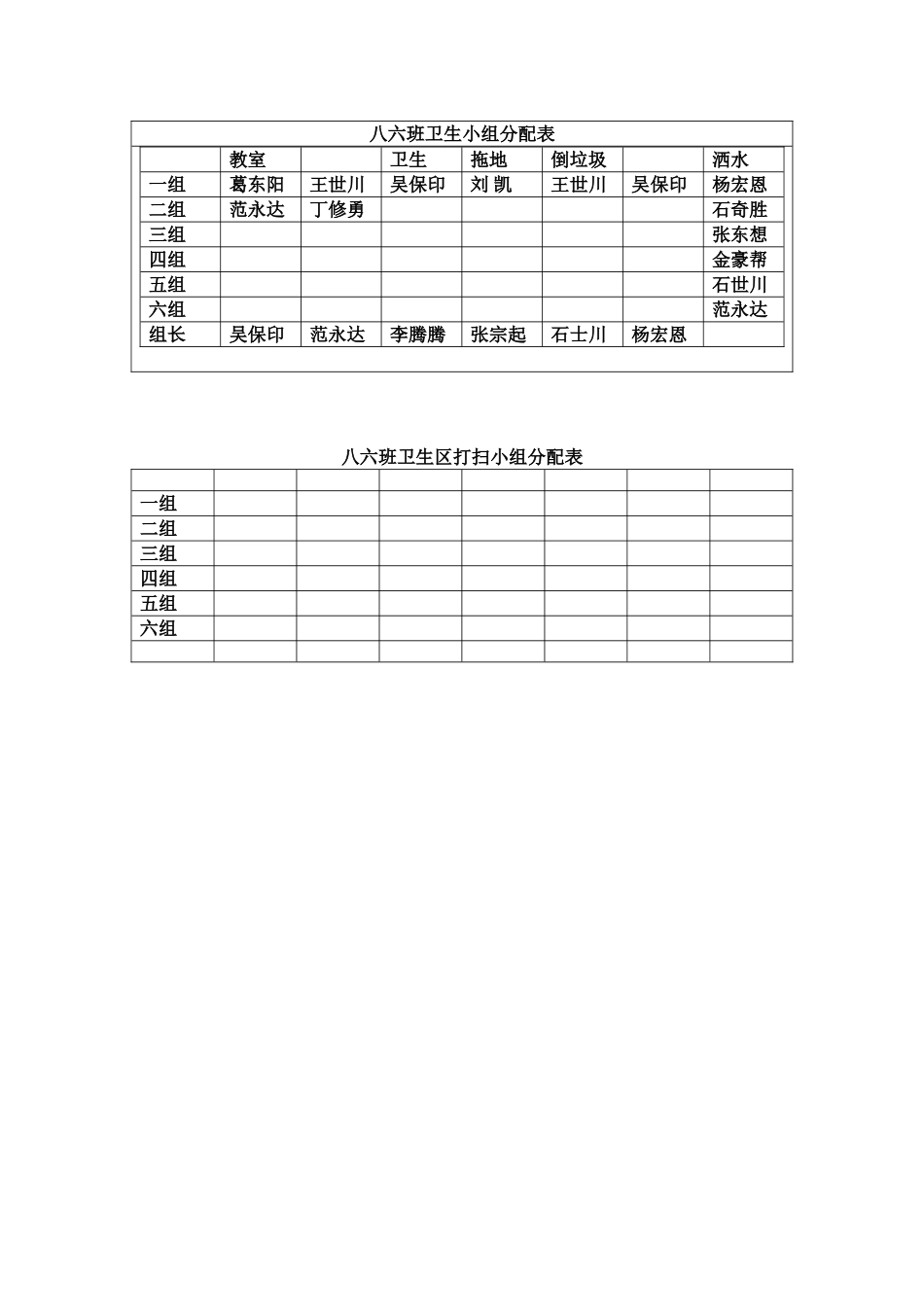 八六班卫生小组分配表

|  | 教室 |  | 卫生 | 拖地 | 倒垃圾 |  | 洒水 |
|---|---|---|---|---|---|---|---|
| 一组 | 葛东阳 | 王世川 | 吴保印 | 刘 凯 | 王世川 | 吴保印 | 杨宏恩 |
| 二组 | 范永达 | 丁修勇 |  |  |  |  | 石奇胜 |
| 三组 |  |  |  |  |  |  | 张东想 |
| 四组 |  |  |  |  |  |  | 金豪帮 |
| 五组 |  |  |  |  |  |  | 石世川 |
| 六组 |  |  |  |  |  |  | 范永达 |
| 组长 | 吴保印 | 范永达 | 李腾腾 | 张宗起 | 石士川 | 杨宏恩 |  |

八六班卫生区打扫小组分配表

|  |  |  |  |  |  |  |  |
|---|---|---|---|---|---|---|---|
| 一组 |  |  |  |  |  |  |  |
| 二组 |  |  |  |  |  |  |  |
| 三组 |  |  |  |  |  |  |  |
| 四组 |  |  |  |  |  |  |  |
| 五组 |  |  |  |  |  |  |  |
| 六组 |  |  |  |  |  |  |  |
|  |  |  |  |  |  |  |  |